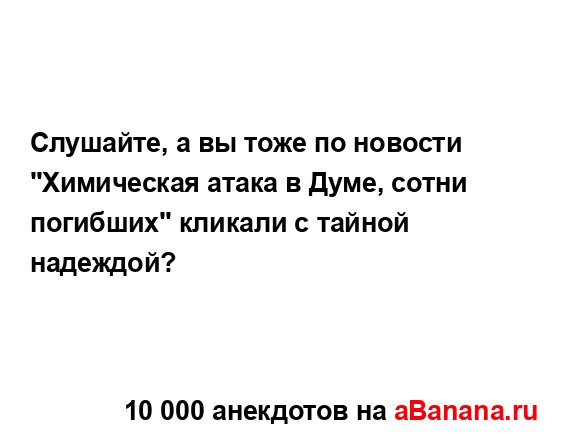 Слушайте, а вы тоже по новости "Химическая атака в Думе, сотни погибших" кликали с тайной надеждой?

10 000 анекдотов на aBanana.ru